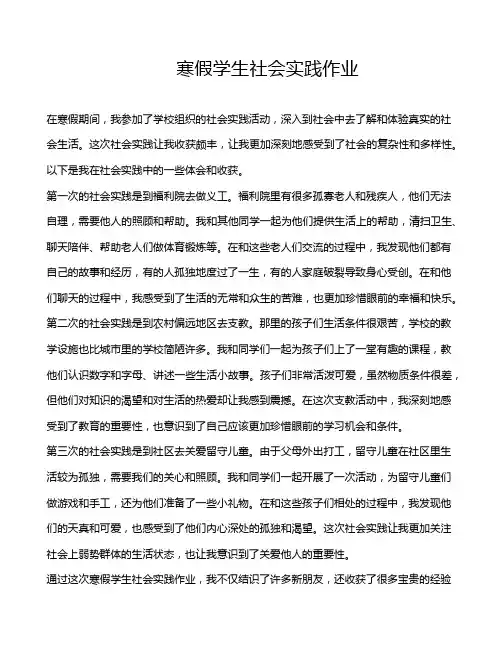 寒假学生社会实践作业

在寒假期间，我参加了学校组织的社会实践活动，深入到社会中去了解和体验真实的社会生活。这次社会实践让我收获颇丰，让我更加深刻地感受到了社会的复杂性和多样性。以下是我在社会实践中的一些体会和收获。

第一次的社会实践是到福利院去做义工。福利院里有很多孤寡老人和残疾人，他们无法自理，需要他人的照顾和帮助。我和其他同学一起为他们提供生活上的帮助，清扫卫生、聊天陪伴、帮助老人们做体育锻炼等。在和这些老人们交流的过程中，我发现他们都有自己的故事和经历，有的人孤独地度过了一生，有的人家庭破裂导致身心受创。在和他们聊天的过程中，我感受到了生活的无常和众生的苦难，也更加珍惜眼前的幸福和快乐。

第二次的社会实践是到农村偏远地区去支教。那里的孩子们生活条件很艰苦，学校的教学设施也比城市里的学校简陋许多。我和同学们一起为孩子们上了一堂有趣的课程，教他们认识数字和字母、讲述一些生活小故事。孩子们非常活泼可爱，虽然物质条件很差，但他们对知识的渴望和对生活的热爱却让我感到震撼。在这次支教活动中，我深刻地感受到了教育的重要性，也意识到了自己应该更加珍惜眼前的学习机会和条件。

第三次的社会实践是到社区去关爱留守儿童。由于父母外出打工，留守儿童在社区里生活较为孤独，需要我们的关心和照顾。我和同学们一起开展了一次活动，为留守儿童们做游戏和手工，还为他们准备了一些小礼物。在和这些孩子们相处的过程中，我发现他们的天真和可爱，也感受到了他们内心深处的孤独和渴望。这次社会实践让我更加关注社会上弱势群体的生活状态，也让我意识到了关爱他人的重要性。

通过这次寒假学生社会实践作业，我不仅结识了许多新朋友，还收获了很多宝贵的经验